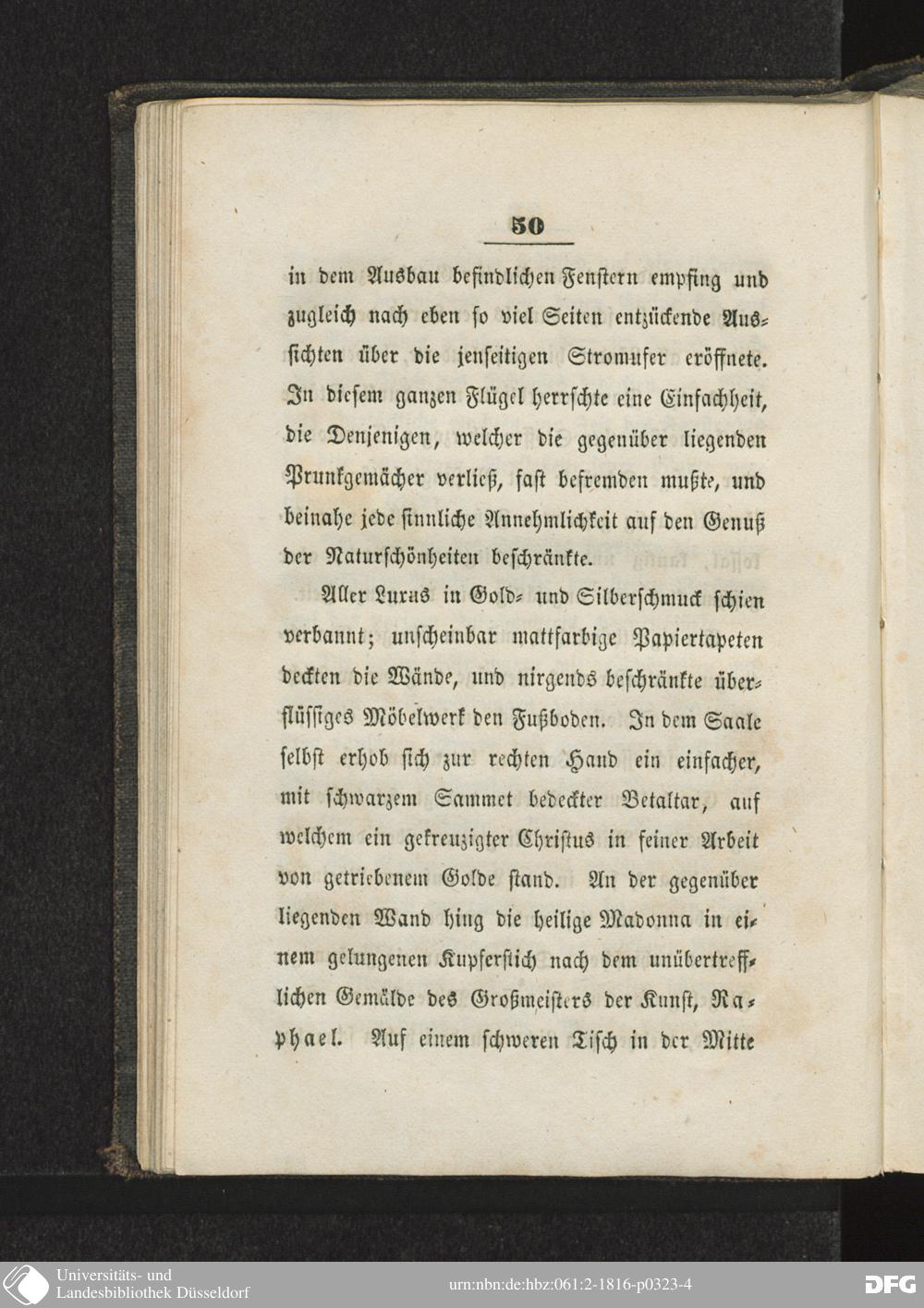 50

in dem Ausbau befindlichen Fenstern empfing und zugleich nach eben so viel Seiten entzückende Aussichten über die jenseitigen Stromufer eröffnete. In diesem ganzen Flügel herrschte eine Einfachheit, die Denjenigen, welcher die gegenüber liegenden Prunkgemächer verließ, fast befremden mußte, und beinahe jede sinnliche Annehmlichkeit auf den Genuß der Naturschönheiten beschränkte.

Aller Luxus in Gold- und Silberschmuck schien verbannt; unscheinbar mattfarbige Papiertapeten deckten die Wände, und nirgends beschränkte überflüssiges Möbelwerk den Fußboden. In dem Saale selbst erhob sich zur rechten Hand ein einfacher, mit schwarzem Sammet bedeckter Betaltar, auf welchem ein gekreuzigter Christus in feiner Arbeit von getriebenem Golde stand. An der gegenüber liegenden Wand hing die heilige Madonna in einem gelungenen Kupferstich nach dem unübertrefflichen Gemälde des Großmeisters der Kunst, Raphael. Auf einem schweren Tisch in der Mitte

Universitäts- und Landesbibliothek Düsseldorf

urn:nbn:de:hbz:061:2-1816-p0323-4

DFG